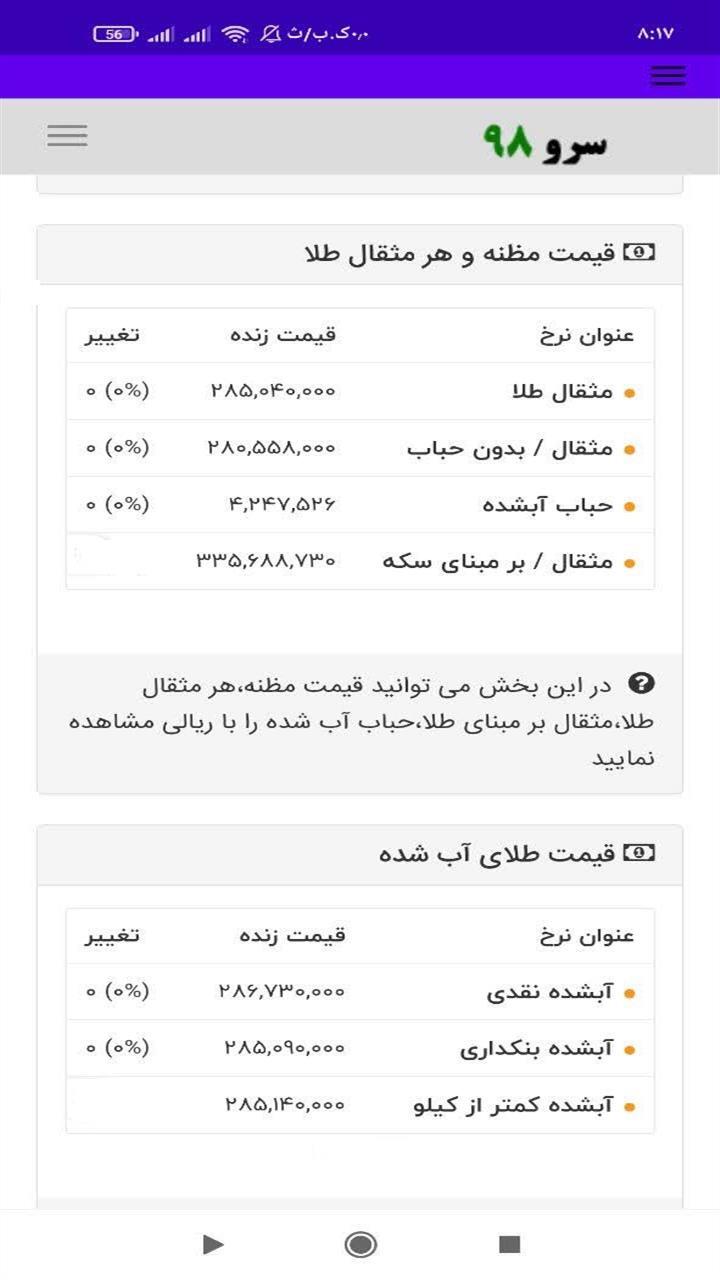 ۸:۱۷ ۰٫۰ک.ب/ث 56

سرو ۹۸

قیمت مظنه و هر مثقال طلا

| عنوان نرخ | قیمت زنده | تغییر |
|---|---|---|
| مثقال طلا | ۲۸۵,۰۴۰,۰۰۰ | (۰%) ۰ |
| مثقال / بدون حباب | ۲۸۰,۵۵۸,۰۰۰ | (۰%) ۰ |
| حباب آبشده | ۴,۲۴۷,۵۲۶ | (۰%) ۰ |
| مثقال / بر مبنای سکه | ۳۳۵,۶۸۸,۷۳۰ | |

در این بخش می توانید قیمت مظنه،هر مثقال طلا،مثقال بر مبنای طلا،حباب آب شده را با ریالی مشاهده نمایید

قیمت طلای آب شده

| عنوان نرخ | قیمت زنده | تغییر |
|---|---|---|
| آبشده نقدی | ۲۸۶,۷۳۰,۰۰۰ | (۰%) ۰ |
| آبشده بنکداری | ۲۸۵,۰۹۰,۰۰۰ | (۰%) ۰ |
| آبشده کمتر از کیلو | ۲۸۵,۱۴۰,۰۰۰ | |